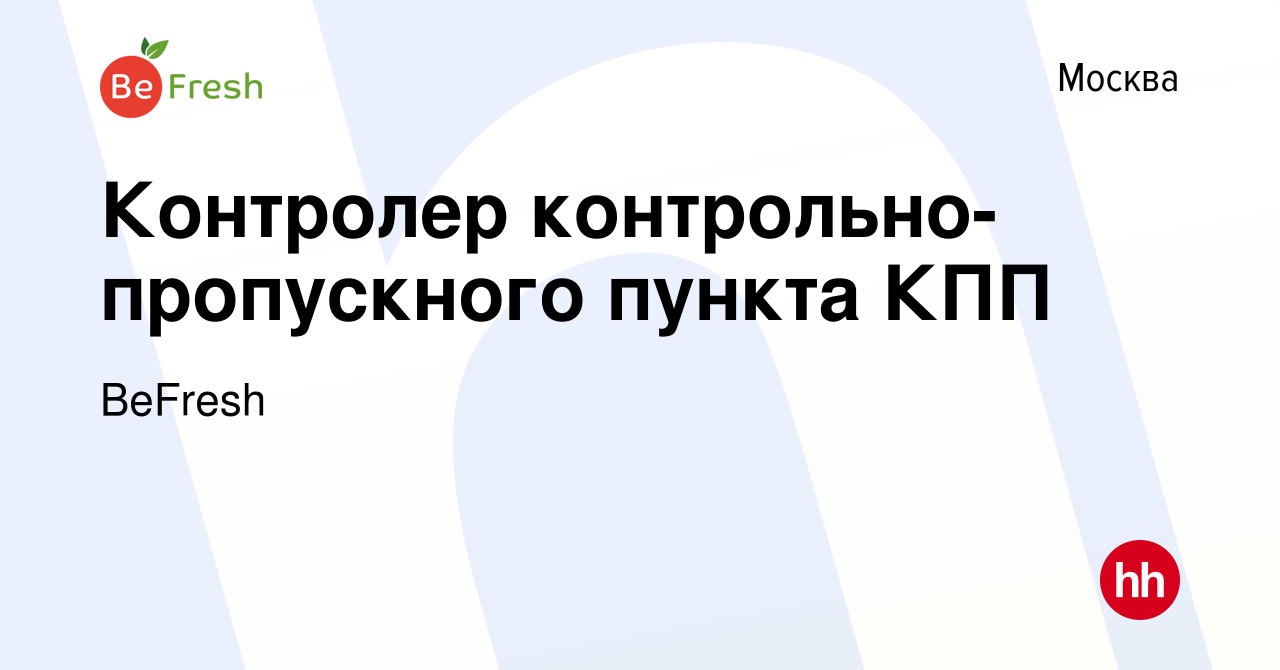 Be Fresh

Москва

Контролер контрольно-пропускного пункта КПП

BeFresh

hh